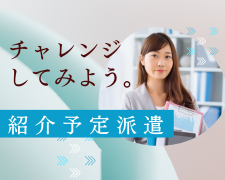 チャレンジ
してみよう。

紹介予定派遣